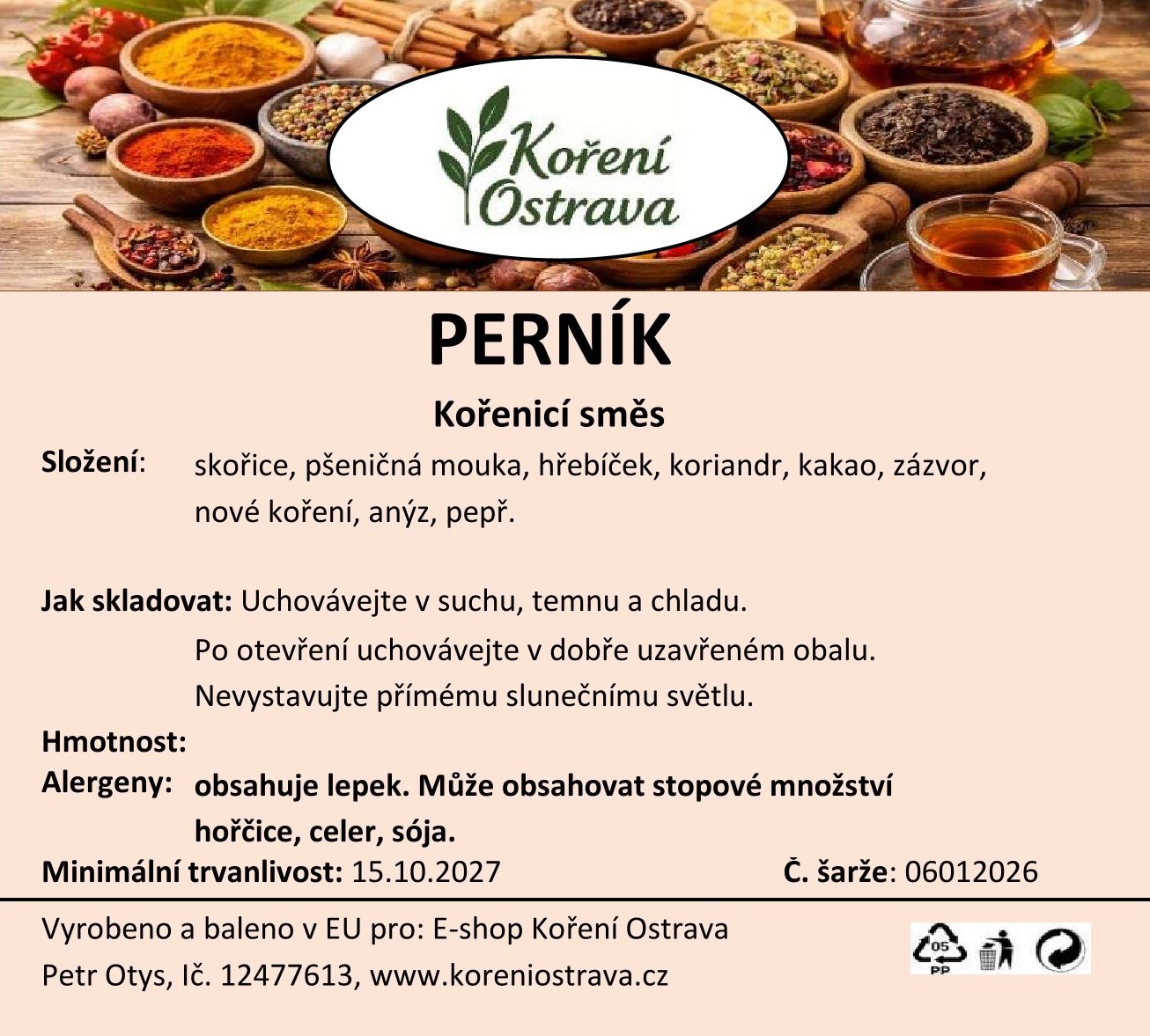 Koření Ostrava

PERNÍK

Kořenicí směs

Složení: skořice, pšeničná mouka, hřebíček, koriandr, kakao, zázvor, nové koření, anýz, pepř.

Jak skladovat: Uchovávejte v suchu, temnu a chladu.

Po otevření uchovávejte v dobře uzavřeném obalu.

Nevystavujte přímému slunečnímu světlu.

Hmotnost:

Alergeny: obsahuje lepek. Může obsahovat stopové množství hořčice, celer, sója.

Minimální trvanlivost: 15.10.2027 Č. šarže: 06012026

Vyrobeno a baleno v EU pro: E-shop Koření Ostrava

Petr Otys, Ič. 12477613, www.koreniostrava.cz

05
PP